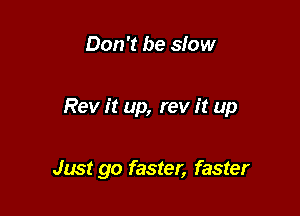 Don't be slow

Rev it up, rev it up

Just go faster, faster